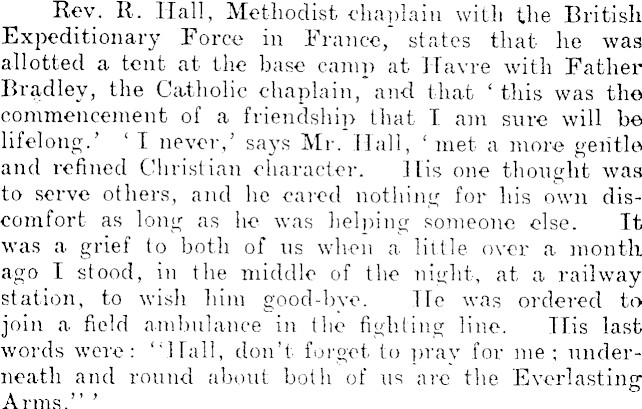 Rev. R. Hall, Methodist chaplain with the British Expeditionary Force in France, states that he was allotted a tent at the base camp at Havre with Father Bradley, the Catholic chaplain, and that 'this was the commencement of a friendship that I am sure will be lifelong.' 'I never,' says Mr. Hall, 'met a more gentle and refined Christian character. His one thought was to serve others, and he cared nothing for his own discomfort as long as he was helping someone else. It was a grief to both of us when a little over a month ago I stood, in the middle of the night, at a railway station, to wish him good-bye. He was ordered to join a field ambulance in the fighting line. His last words were: "Hall, don't forget to pray for me; underneath and round about both of us are the Everlasting Arms."'